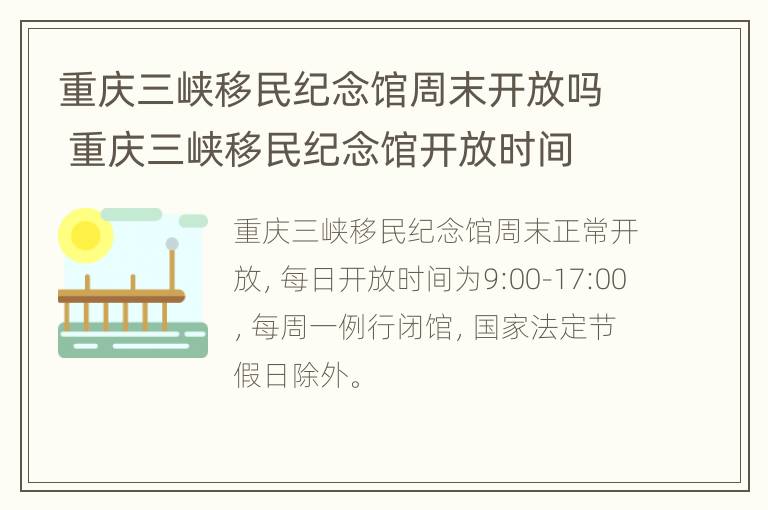 重庆三峡移民纪念馆周末开放吗 重庆三峡移民纪念馆开放时间

重庆三峡移民纪念馆周末正常开放, 每日开放时间为9:00-17:00, 每周一例行闭馆, 国家法定节假日除外。